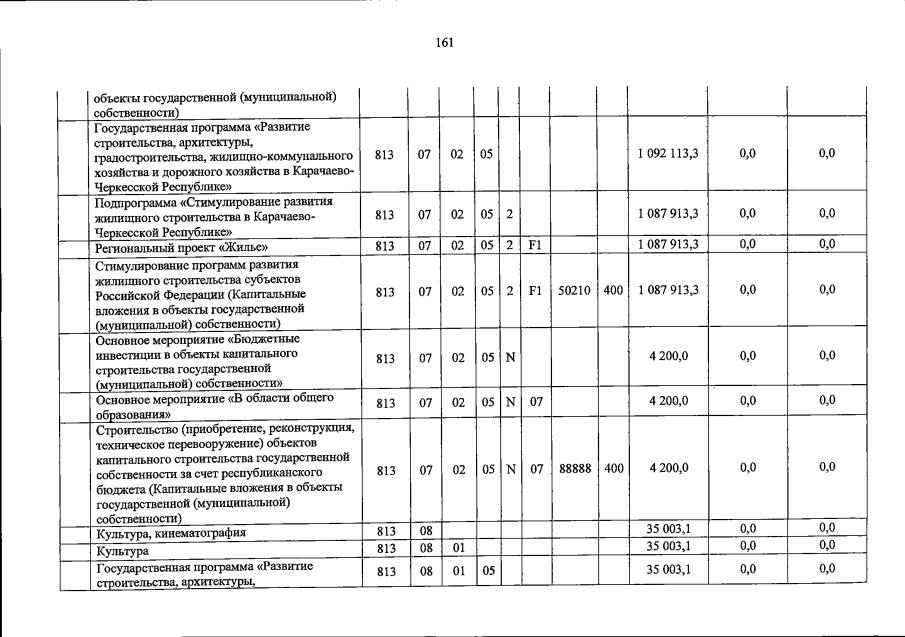 161

| | | | | | | | | | | | |
|---|---|---|---|---|---|---|---|---|---|---|---|
| | объекты государственной (муниципальной) собственности) | | | | | | | | | | |
| | Государственная программа «Развитие строительства, архитектуры, градостроительства, жилищно-коммунального хозяйства и дорожного хозяйства в Карачаево-Черкесской Республике» | 813 | 07 | 02 | 05 | | | | | 1 092 113,3 | 0,0 | 0,0 |
| | Подпрограмма «Стимулирование развития жилищного строительства в Карачаево-Черкесской Республике» | 813 | 07 | 02 | 05 | 2 | | | | 1 087 913,3 | 0,0 | 0,0 |
| | Региональный проект «Жилье» | 813 | 07 | 02 | 05 | 2 | F1 | | | 1 087 913,3 | 0,0 | 0,0 |
| | Стимулирование программ развития жилищного строительства субъектов Российской Федерации (Капитальные вложения в объекты государственной (муниципальной) собственности) | 813 | 07 | 02 | 05 | 2 | F1 | 50210 | 400 | 1 087 913,3 | 0,0 | 0,0 |
| | Основное мероприятие «Бюджетные инвестиции в объекты капитального строительства государственной (муниципальной) собственности» | 813 | 07 | 02 | 05 | N | | | | 4 200,0 | 0,0 | 0,0 |
| | Основное мероприятие «В области общего образования» | 813 | 07 | 02 | 05 | N | 07 | | | 4 200,0 | 0,0 | 0,0 |
| | Строительство (приобретение, реконструкция, техническое перевооружение) объектов капитального строительства государственной собственности за счет республиканского бюджета (Капитальные вложения в объекты государственной (муниципальной) собственности) | 813 | 07 | 02 | 05 | N | 07 | 88888 | 400 | 4 200,0 | 0,0 | 0,0 |
| | Культура, кинематография | 813 | 08 | | | | | | | 35 003,1 | 0,0 | 0,0 |
| | Культура | 813 | 08 | 01 | | | | | | 35 003,1 | 0,0 | 0,0 |
| | Государственная программа «Развитие строительства, архитектуры, | 813 | 08 | 01 | 05 | | | | | 35 003,1 | 0,0 | 0,0 |